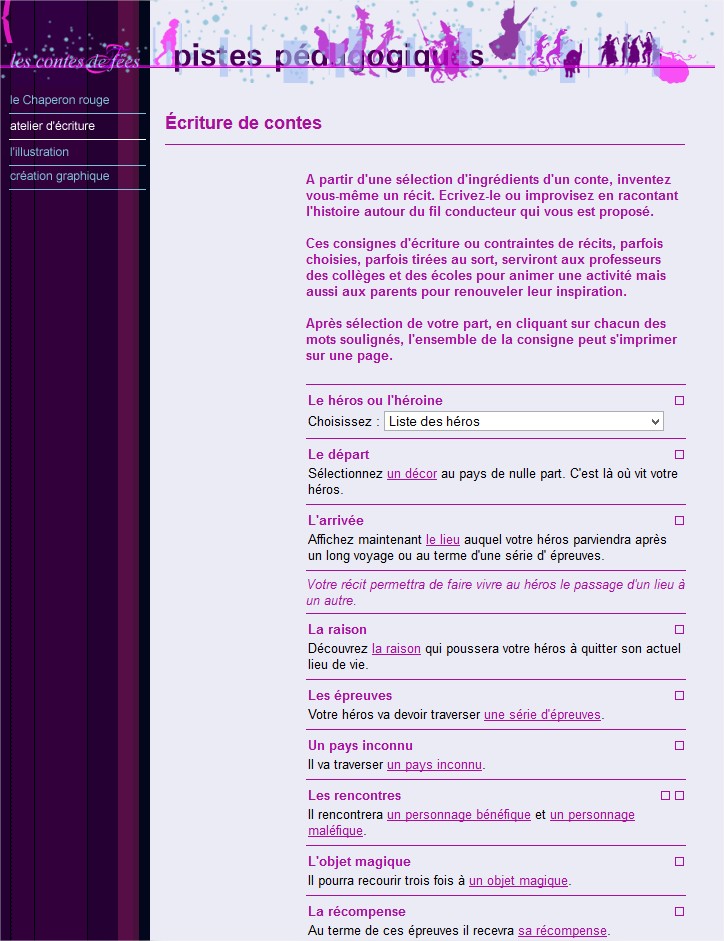 les contes de fées

pistes pédagogiques

le Chaperon rouge
atelier d'écriture
l'illustration
création graphique

Écriture de contes

A partir d'une sélection d'ingrédients d'un conte, inventez vous-même un récit. Ecrivez-le ou improvisez en racontant l'histoire autour du fil conducteur qui vous est proposé.

Ces consignes d'écriture ou contraintes de récits, parfois choisies, parfois tirées au sort, serviront aux professeurs des collèges et des écoles pour animer une activité mais aussi aux parents pour renouveler leur inspiration.

Après sélection de votre part, en cliquant sur chacun des mots soulignés, l'ensemble de la consigne peut s'imprimer sur une page.

Le héros ou l'héroïne
Choisissez : Liste des héros

Le départ
Sélectionnez un décor au pays de nulle part. C'est là où vit votre héros.

L'arrivée
Affichez maintenant le lieu auquel votre héros parviendra après un long voyage ou au terme d'une série d' épreuves.

Votre récit permettra de faire vivre au héros le passage d'un lieu à un autre.

La raison
Découvrez la raison qui poussera votre héros à quitter son actuel lieu de vie.

Les épreuves
Votre héros va devoir traverser une série d'épreuves.

Un pays inconnu
Il va traverser un pays inconnu.

Les rencontres
Il rencontrera un personnage bénéfique et un personnage maléfique.

L'objet magique
Il pourra recourir trois fois à un objet magique.

La récompense
Au terme de ces épreuves il recevra sa récompense.